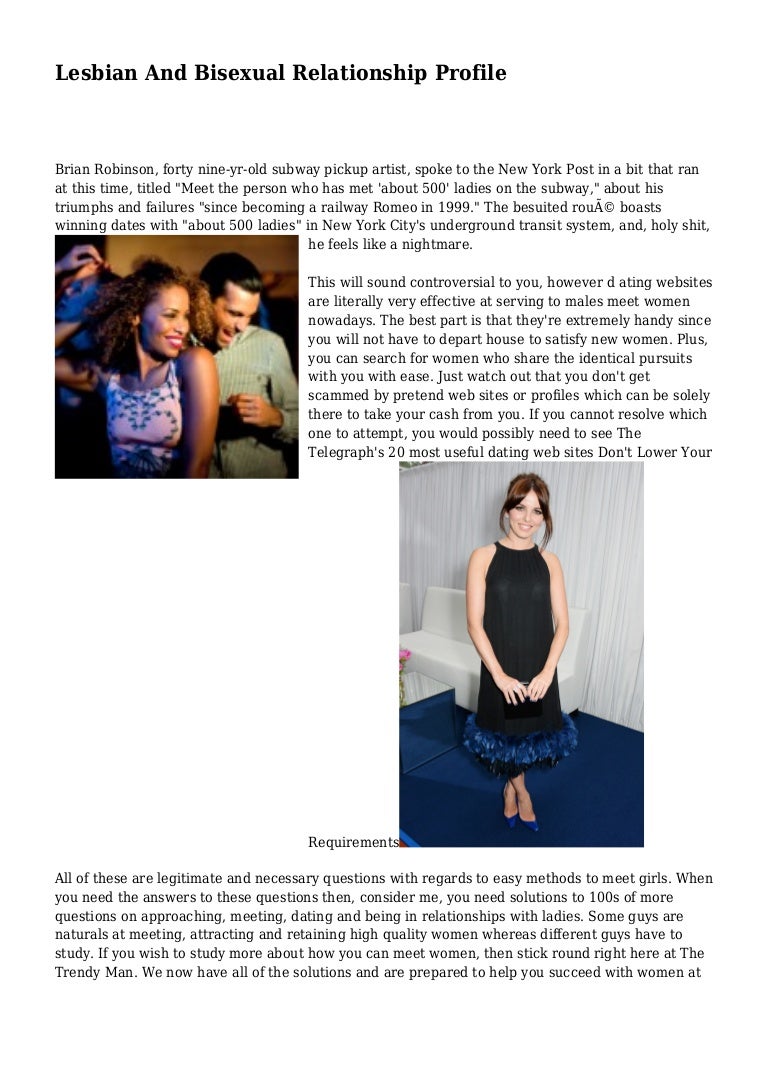 Lesbian And Bisexual Relationship Profile

Brian Robinson, forty nine-yr-old subway pickup artist, spoke to the New York Post in a bit that ran at this time, titled "Meet the person who has met 'about 500' ladies on the subway," about his triumphs and failures "since becoming a railway Romeo in 1999." The besuited rouÃ© boasts winning dates with "about 500 ladies" in New York City's underground transit system, and, holy shit, he feels like a nightmare.

This will sound controversial to you, however d ating websites are literally very effective at serving to males meet women nowadays. The best part is that they're extremely handy since you will not have to depart house to satisfy new women. Plus, you can search for women who share the identical pursuits with you with ease. Just watch out that you don't get scammed by pretend web sites or profiles which can be solely there to take your cash from you. If you cannot resolve which one to attempt, you would possibly need to see The Telegraph's 20 most useful dating web sites Don't Lower Your Requirements

All of these are legitimate and necessary questions with regards to easy methods to meet girls. When you need the answers to these questions then, consider me, you need solutions to 100s of more questions on approaching, meeting, dating and being in relationships with ladies. Some guys are naturals at meeting, attracting and retaining high quality women whereas different guys have to study. If you wish to study more about how you can meet women, then stick round right here at The Trendy Man. We now have all of the solutions and are prepared to help you succeed with women at